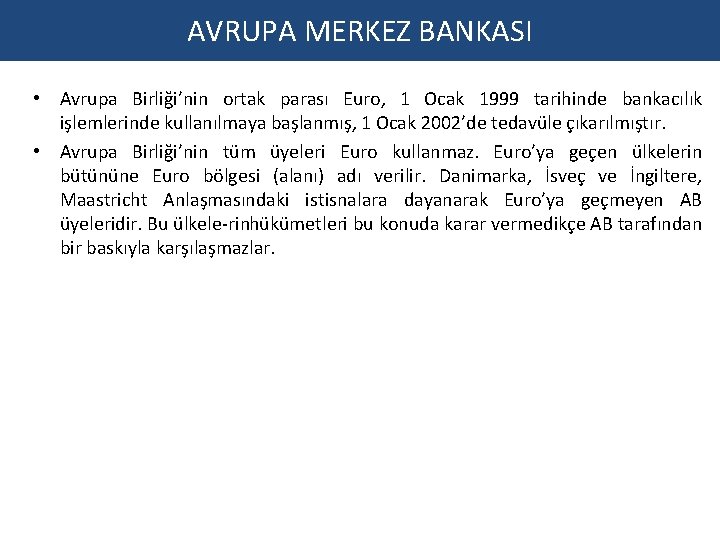 AVRUPA MERKEZ BANKASI

• Avrupa Birliği'nin ortak parası Euro, 1 Ocak 1999 tarihinde bankacılık işlemlerinde kullanılmaya başlanmış, 1 Ocak 2002'de tedavüle çıkarılmıştır.
• Avrupa Birliği'nin tüm üyeleri Euro kullanmaz. Euro'ya geçen ülkelerin bütününe Euro bölgesi (alanı) adı verilir. Danimarka, İsveç ve İngiltere, Maastricht Anlaşmasındaki istisnalara dayanarak Euro'ya geçmeyen AB üyeleridir. Bu ülkele-rinhükümetleri bu konuda karar vermedikçe AB tarafından bir baskıyla karşılaşmazlar.